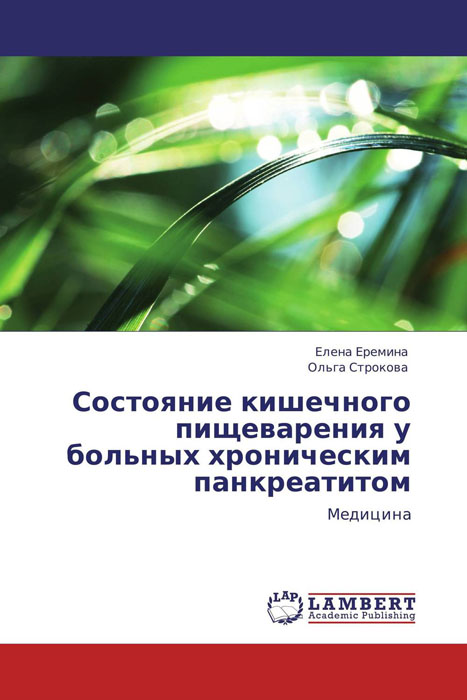 Елена Еремина
Ольга Строкова

Состояние кишечного пищеварения у больных хроническим панкреатитом

Медицина

LAP
LAMBERT
Academic Publishing